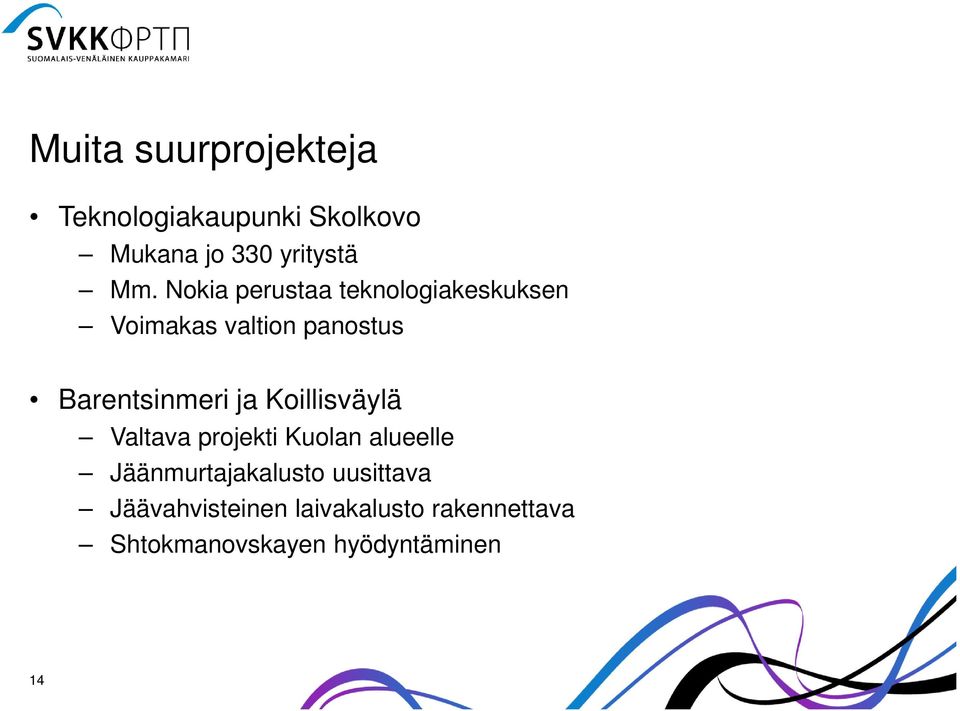 SVKKФРТП
SUOMALAIS-VENÄLÄINEN KAUPPAKAMARI

Muita suurprojekteja

• Teknologiakaupunki Skolkovo
– Mukana jo 330 yritystä
– Mm. Nokia perustaa teknologiakeskuksen
– Voimakas valtion panostus

• Barentsinmeri ja Koillisväylä
– Valtava projekti Kuolan alueelle
– Jäänmurtajakalusto uusittava
– Jäävahvisteinen laivakalusto rakennettava
– Shtokmanovskayen hyödyntäminen

14